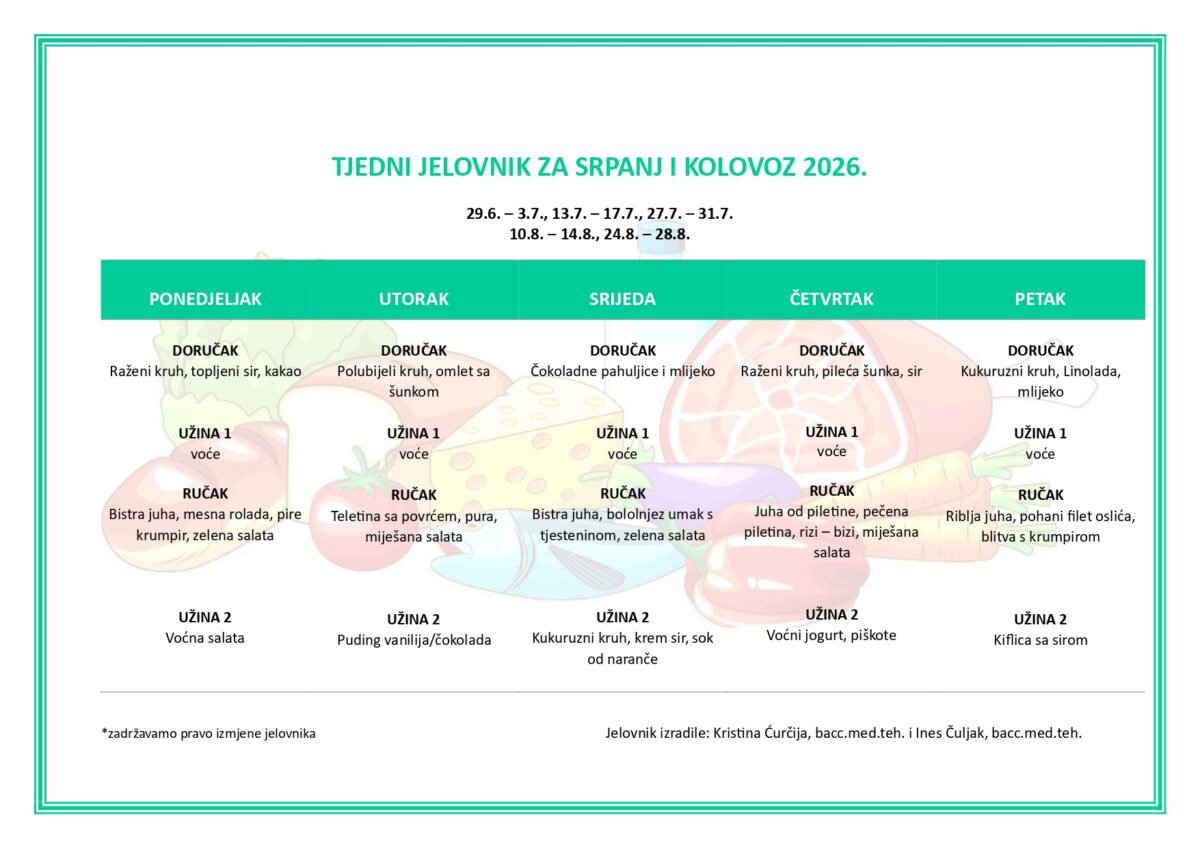 TJEDNI JELOVNIK ZA SRPANJ I KOLOVOZ 2026.

29.6. – 3.7., 13.7. – 17.7., 27.7. – 31.7.
10.8. – 14.8., 24.8. – 28.8.

| PONEDJELJAK | UTORAK | SRIJEDA | ČETVRTAK | PETAK |
|---|---|---|---|---|
| DORUČAK Raženi kruh, topljeni sir, kakao | DORUČAK Polubijeli kruh, omlet sa šunkom | DORUČAK Čokoladne pahuljice i mlijeko | DORUČAK Raženi kruh, pileća šunka, sir | DORUČAK Kukuruzni kruh, Linolada, mlijeko |
| UŽINA 1 voće | UŽINA 1 voće | UŽINA 1 voće | UŽINA 1 voće | UŽINA 1 voće |
| RUČAK Bistra juha, mesna rolada, pire krumpir, zelena salata | RUČAK Teletina sa povrćem, pura, miješana salata | RUČAK Bistra juha, bololnjez umak s tjesteninom, zelena salata | RUČAK Juha od piletine, pečena piletina, rizi – bizi, miješana salata | RUČAK Riblja juha, pohani filet oslića, blitva s krumpirom |
| UŽINA 2 Voćna salata | UŽINA 2 Puding vanilija/čokolada | UŽINA 2 Kukuruzni kruh, krem sir, sok od naranče | UŽINA 2 Voćni jogurt, piškote | UŽINA 2 Kiflica sa sirom |

*zadržavamo pravo izmjene jelovnika

Jelovnik izradile: Kristina Ćurčija, bacc.med.teh. i Ines Čuljak, bacc.med.teh.